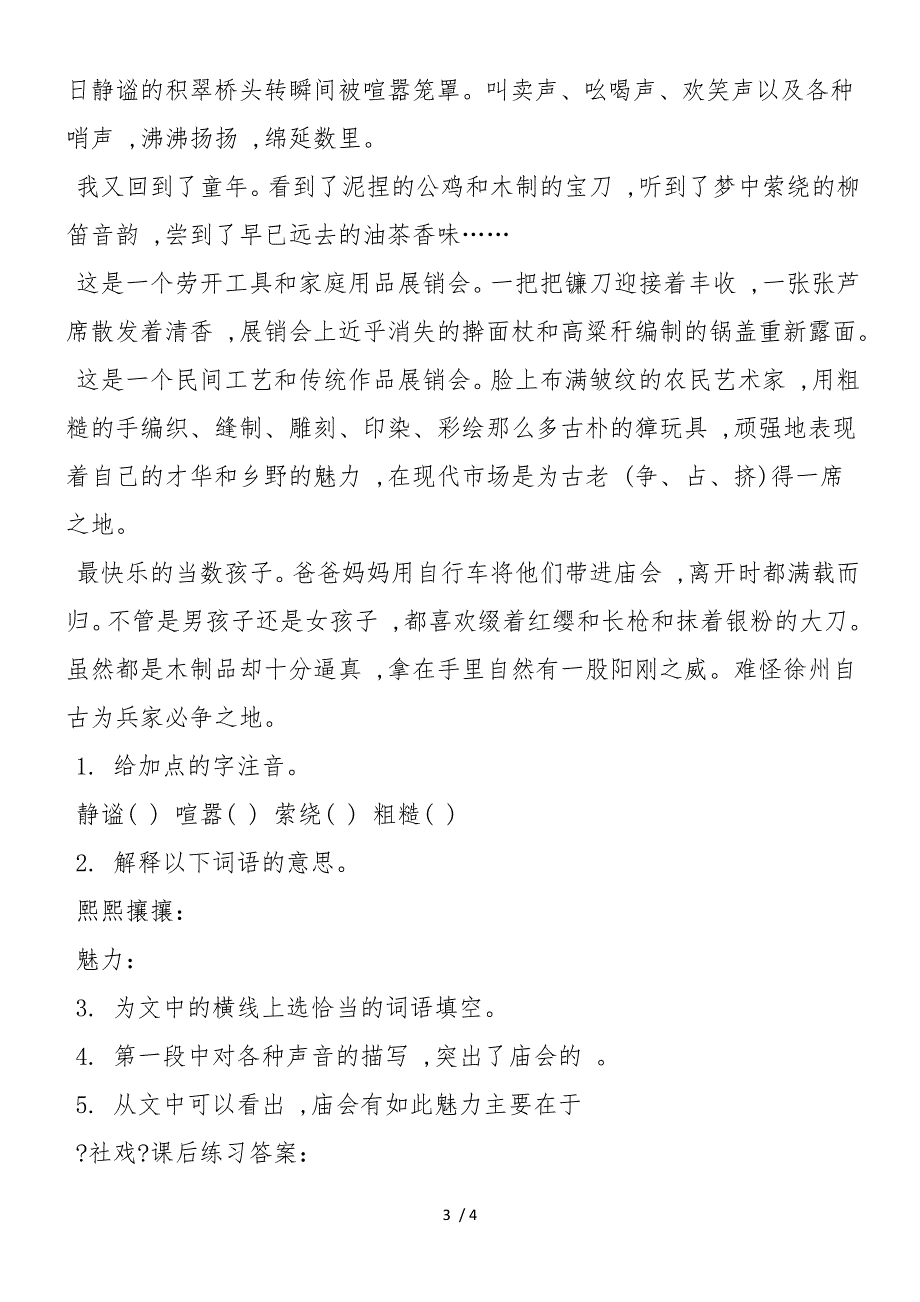 日静谧的积翠桥头转瞬间被喧嚣笼罩。叫卖声、吆喝声、欢笑声以及各种哨声，沸沸扬扬，绵延数里。

我又回到了童年。看到了泥捏的公鸡和木制的宝刀，听到了梦中萦绕的柳笛音韵，尝到了早已远去的油茶香味……

这是一个劳开工具和家庭用品展销会。一把把镰刀迎接着丰收，一张张芦席散发着清香，展销会上近乎消失的擀面杖和高粱秆编制的锅盖重新露面。

这是一个民间工艺和传统作品展销会。脸上布满皱纹的农民艺术家，用粗糙的手编织、缝制、雕刻、印染、彩绘那么多古朴的獐玩具，顽强地表现着自己的才华和乡野的魅力，在现代市场是为古老（争、占、挤）得一席之地。

最快乐的当数孩子。爸爸妈妈用自行车将他们带进庙会，离开时都满载而归。不管是男孩子还是女孩子，都喜欢缀着红缨和长枪和抹着银粉的大刀。虽然都是木制品却十分逼真，拿在手里自然有一股阳刚之威。难怪徐州自古为兵家必争之地。

1. 给加点的字注音。

静谧（ ） 喧嚣（ ） 萦绕（ ） 粗糙（ ）

2. 解释以下词语的意思。

熙熙攘攘：

魅力：

3. 为文中的横线上选恰当的词语填空。

4. 第一段中对各种声音的描写，突出了庙会的 。

5. 从文中可以看出，庙会有如此魅力主要在于

?社戏?课后练习答案：

3 / 4